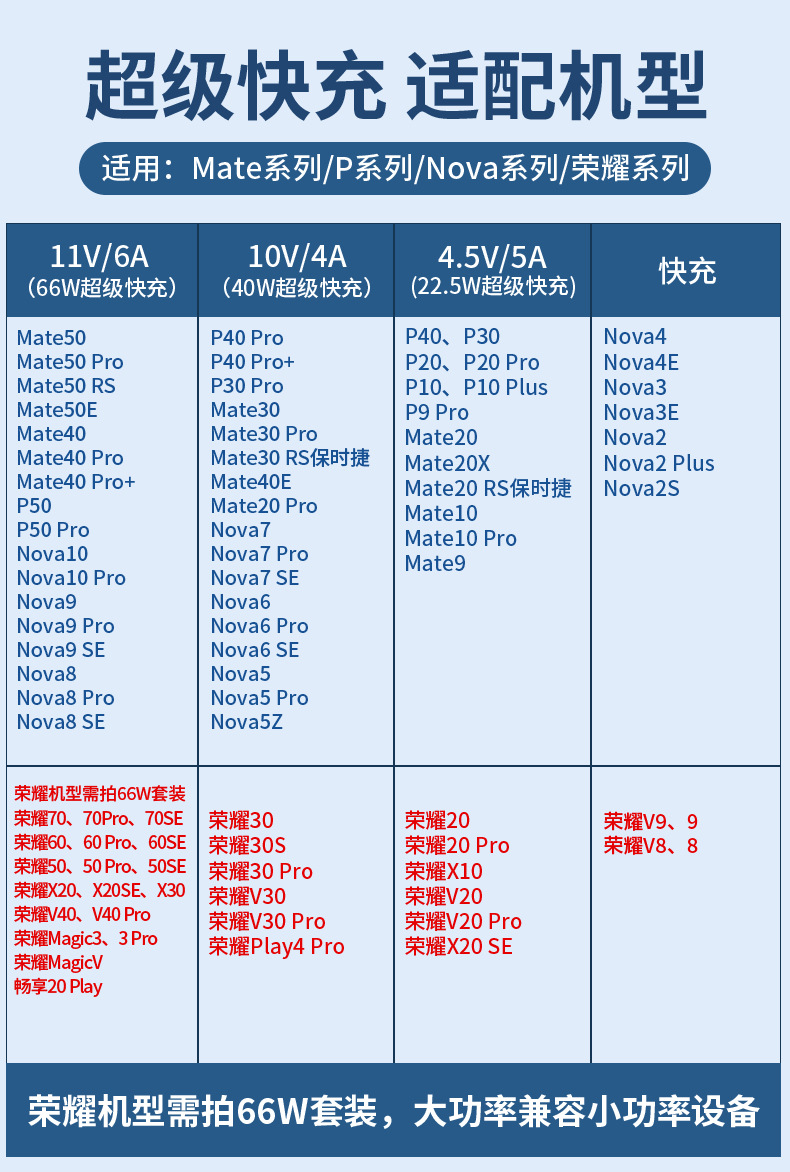 超级快充 适配机型

适用：Mate系列/P系列/Nova系列/荣耀系列

| 11V/6A (66W超级快充) | 10V/4A (40W超级快充) | 4.5V/5A (22.5W超级快充) | 快充 |
|---|---|---|---|
| Mate50 Mate50 Pro Mate50 RS Mate50E Mate40 Mate40 Pro Mate40 Pro+ P50 P50 Pro Nova10 Nova10 Pro Nova9 Nova9 Pro Nova9 SE Nova8 Nova8 Pro Nova8 SE | P40 Pro P40 Pro+ P30 Pro Mate30 Mate30 Pro Mate30 RS保时捷 Mate40E Mate20 Pro Nova7 Nova7 Pro Nova7 SE Nova6 Nova6 Pro Nova6 SE Nova5 Nova5 Pro Nova5Z | P40、P30 P20、P20 Pro P10、P10 Plus P9 Pro Mate20 Mate20X Mate20 RS保时捷 Mate10 Mate10 Pro Mate9 | Nova4 Nova4E Nova3 Nova3E Nova2 Nova2 Plus Nova2S |
| 荣耀机型需拍66W套装 荣耀70、70Pro、70SE 荣耀60、60 Pro、60SE 荣耀50、50 Pro、50SE 荣耀X20、X20SE、X30 荣耀V40、V40 Pro 荣耀Magic3、3 Pro 荣耀MagicV 畅享20 Play | 荣耀30 荣耀30S 荣耀30 Pro 荣耀V30 荣耀V30 Pro 荣耀Play4 Pro | 荣耀20 荣耀20 Pro 荣耀X10 荣耀V20 荣耀V20 Pro 荣耀X20 SE | 荣耀V9、9 荣耀V8、8 |

荣耀机型需拍66W套装，大功率兼容小功率设备